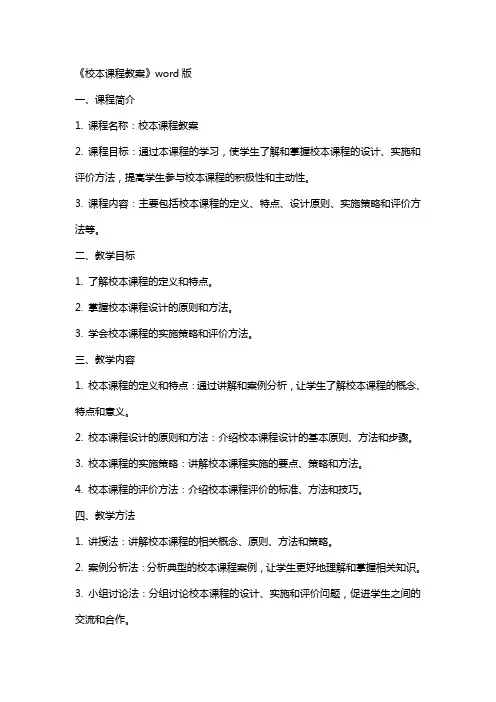 《校本课程教案》word 版

一、课程简介

1. 课程名称：校本课程教案

2. 课程目标：通过本课程的学习，使学生了解和掌握校本课程的设计、实施和评价方法，提高学生参与校本课程的积极性和主动性。

3. 课程内容：主要包括校本课程的定义、特点、设计原则、实施策略和评价方法等。

二、教学目标

1. 了解校本课程的定义和特点。

2. 掌握校本课程设计的原则和方法。

3. 学会校本课程的实施策略和评价方法。

三、教学内容

1. 校本课程的定义和特点：通过讲解和案例分析，让学生了解校本课程的概念、特点和意义。

2. 校本课程设计的原则和方法：介绍校本课程设计的基本原则、方法和步骤。

3. 校本课程的实施策略：讲解校本课程实施的要点、策略和方法。

4. 校本课程的评价方法：介绍校本课程评价的标准、方法和技巧。

四、教学方法

1. 讲授法：讲解校本课程的相关概念、原则、方法和策略。

2. 案例分析法：分析典型的校本课程案例，让学生更好地理解和掌握相关知识。

3. 小组讨论法：分组讨论校本课程的设计、实施和评价问题，促进学生之间的交流和合作。